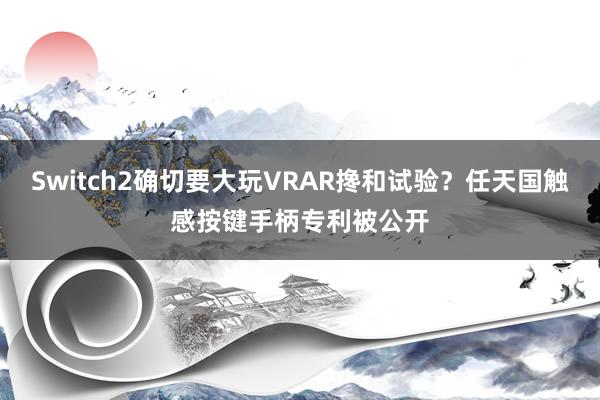 Switch2确切要大玩VRAR搀和试验？任天国触感按键手柄专利被公开